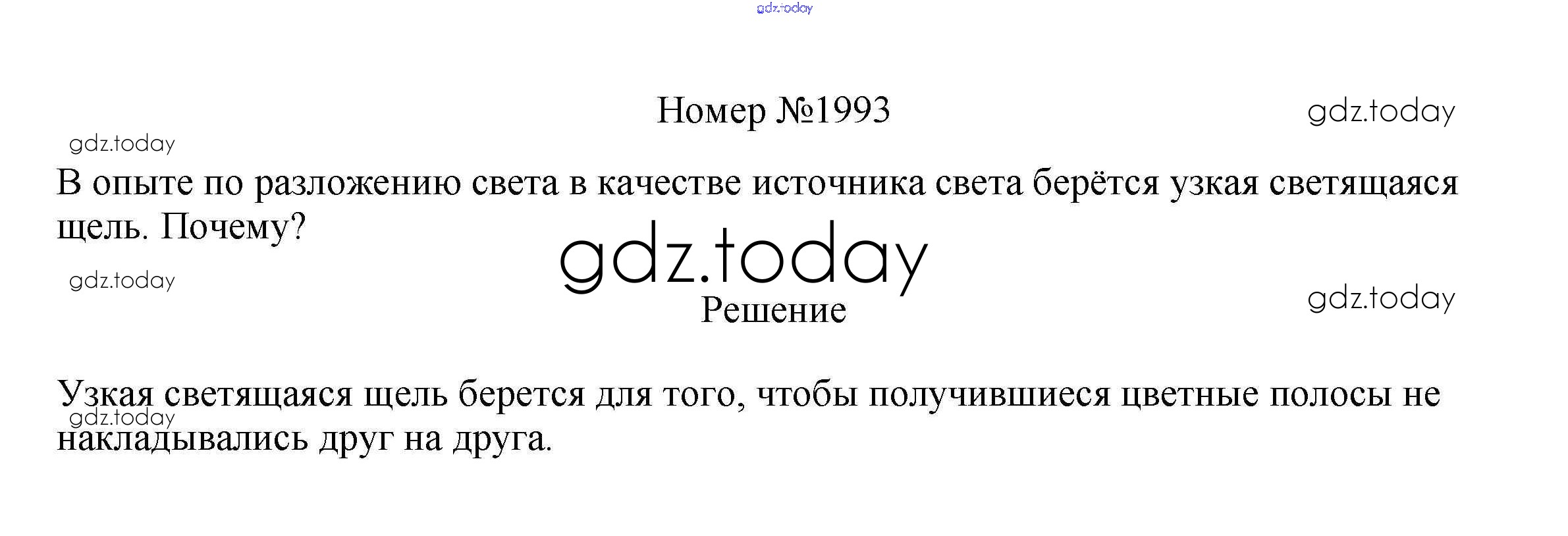 Номер №1993

В опыте по разложению света в качестве источника света берётся узкая светящаяся щель. Почему?

Решение

Узкая светящаяся щель берется для того, чтобы получившиеся цветные полосы не накладывались друг на друга.

gdz.today